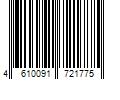 4 610091 721775